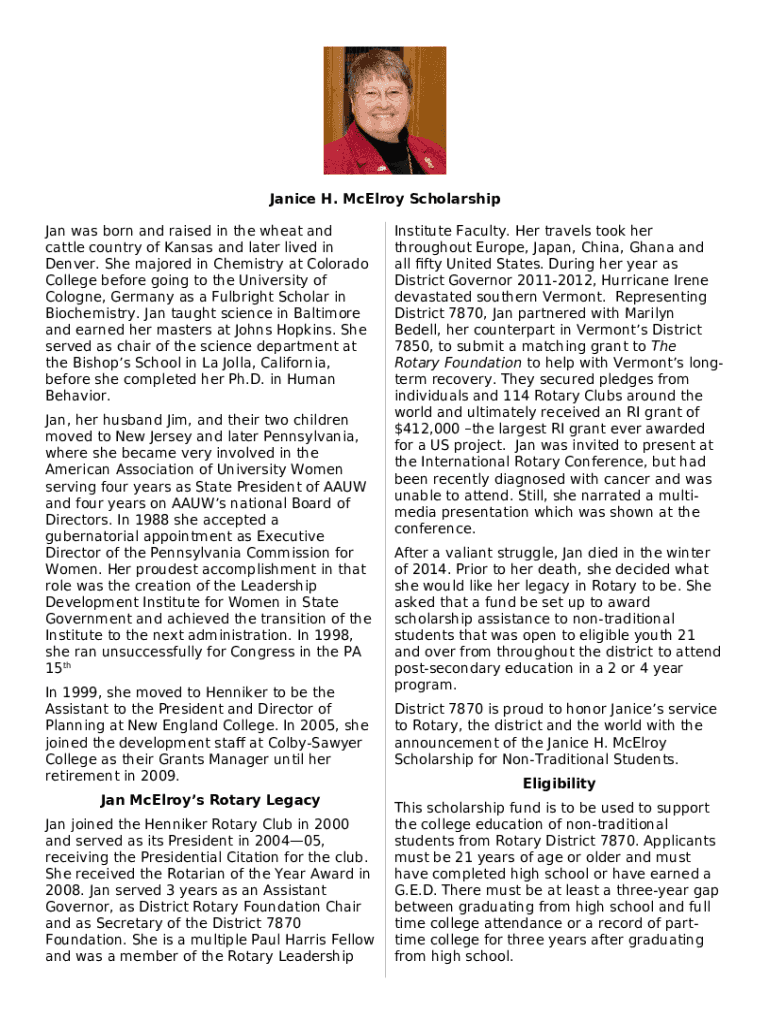 Janice H. McElroy Scholarship

Jan was born and raised in the wheat and cattle country of Kansas and later lived in Denver. She majored in Chemistry at Colorado College before going to the University of Cologne, Germany as a Fulbright Scholar in Biochemistry. Jan taught science in Baltimore and earned her masters at Johns Hopkins. She served as chair of the science department at the Bishop's School in La Jolla, California, before she completed her Ph.D. in Human Behavior.

Jan, her husband Jim, and their two children moved to New Jersey and later Pennsylvania, where she became very involved in the American Association of University Women serving four years as State President of AAUW and four years on AAUW's national Board of Directors. In 1988 she accepted a gubernatorial appointment as Executive Director of the Pennsylvania Commission for Women. Her proudest accomplishment in that role was the creation of the Leadership Development Institute for Women in State Government and achieved the transition of the Institute to the next administration. In 1998, she ran unsuccessfully for Congress in the PA 15$^{th}$

In 1999, she moved to Henniker to be the Assistant to the President and Director of Planning at New England College. In 2005, she joined the development staff at Colby-Sawyer College as their Grants Manager until her retirement in 2009.

Jan McElroy's Rotary Legacy

Jan joined the Henniker Rotary Club in 2000 and served as its President in 2004—05, receiving the Presidential Citation for the club. She received the Rotarian of the Year Award in 2008. Jan served 3 years as an Assistant Governor, as District Rotary Foundation Chair and as Secretary of the District 7870 Foundation. She is a multiple Paul Harris Fellow and was a member of the Rotary Leadership Institute Faculty. Her travels took her throughout Europe, Japan, China, Ghana and all fifty United States. During her year as District Governor 2011-2012, Hurricane Irene devastated southern Vermont. Representing District 7870, Jan partnered with Marilyn Bedell, her counterpart in Vermont's District 7850, to submit a matching grant to The Rotary Foundation to help with Vermont's long-term recovery. They secured pledges from individuals and 114 Rotary Clubs around the world and ultimately received an RI grant of $412,000 –the largest RI grant ever awarded for a US project. Jan was invited to present at the International Rotary Conference, but had been recently diagnosed with cancer and was unable to attend. Still, she narrated a multi-media presentation which was shown at the conference.

After a valiant struggle, Jan died in the winter of 2014. Prior to her death, she decided what she would like her legacy in Rotary to be. She asked that a fund be set up to award scholarship assistance to non-traditional students that was open to eligible youth 21 and over from throughout the district to attend post-secondary education in a 2 or 4 year program.

District 7870 is proud to honor Janice's service to Rotary, the district and the world with the announcement of the Janice H. McElroy Scholarship for Non-Traditional Students.

Eligibility

This scholarship fund is to be used to support the college education of non-traditional students from Rotary District 7870. Applicants must be 21 years of age or older and must have completed high school or have earned a G.E.D. There must be at least a three-year gap between graduating from high school and full time college attendance or a record of part-time college for three years after graduating from high school.